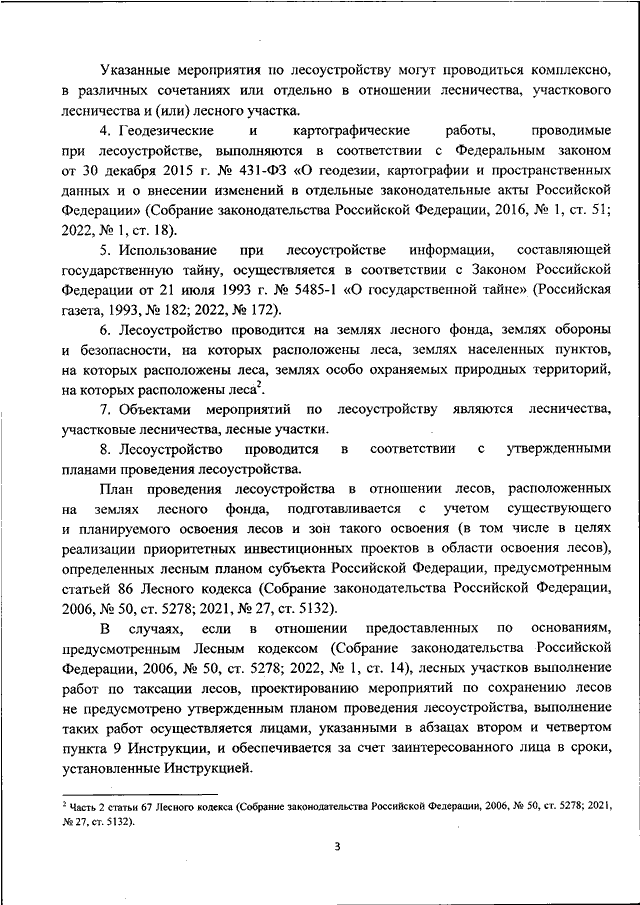 Указанные мероприятия по лесоустройству могут проводиться комплексно, в различных сочетаниях или отдельно в отношении лесничества, участкового лесничества и (или) лесного участка.

4. Геодезические и картографические работы, проводимые при лесоустройстве, выполняются в соответствии с Федеральным законом от 30 декабря 2015 г. № 431-ФЗ «О геодезии, картографии и пространственных данных и о внесении изменений в отдельные законодательные акты Российской Федерации» (Собрание законодательства Российской Федерации, 2016, № 1, ст. 51; 2022, № 1, ст. 18).

5. Использование при лесоустройстве информации, составляющей государственную тайну, осуществляется в соответствии с Законом Российской Федерации от 21 июля 1993 г. № 5485-1 «О государственной тайне» (Российская газета, 1993, № 182; 2022, № 172).

6. Лесоустройство проводится на землях лесного фонда, землях обороны и безопасности, на которых расположены леса, землях населенных пунктов, на которых расположены леса, землях особо охраняемых природных территорий, на которых расположены леса$^2$.

7. Объектами мероприятий по лесоустройству являются лесничества, участковые лесничества, лесные участки.

8. Лесоустройство проводится в соответствии с утвержденными планами проведения лесоустройства.

План проведения лесоустройства в отношении лесов, расположенных на землях лесного фонда, подготавливается с учетом существующего и планируемого освоения лесов и зон такого освоения (в том числе в целях реализации приоритетных инвестиционных проектов в области освоения лесов), определенных лесным планом субъекта Российской Федерации, предусмотренным статьей 86 Лесного кодекса (Собрание законодательства Российской Федерации, 2006, № 50, ст. 5278; 2021, № 27, ст. 5132).

В случаях, если в отношении предоставленных по основаниям, предусмотренным Лесным кодексом (Собрание законодательства Российской Федерации, 2006, № 50, ст. 5278; 2022, № 1, ст. 14), лесных участков выполнение работ по таксации лесов, проектированию мероприятий по сохранению лесов не предусмотрено утвержденным планом проведения лесоустройства, выполнение таких работ осуществляется лицами, указанными в абзацах втором и четвертом пункта 9 Инструкции, и обеспечивается за счет заинтересованного лица в сроки, установленные Инструкцией.

$^2$ Часть 2 статьи 67 Лесного кодекса (Собрание законодательства Российской Федерации, 2006, № 50, ст. 5278; 2021, № 27, ст. 5132).

3